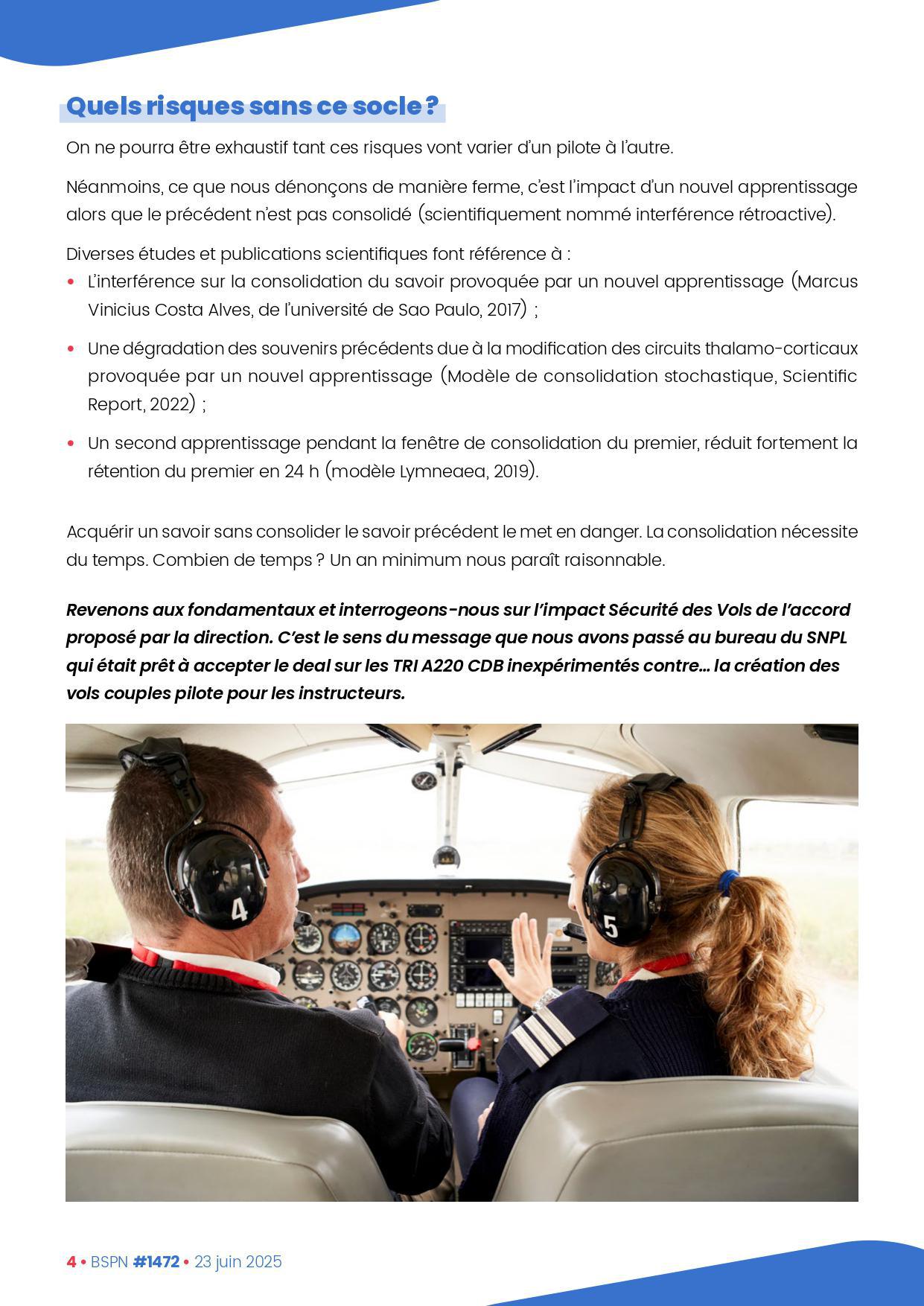 Quels risques sans ce socle ?

On ne pourra être exhaustif tant ces risques vont varier d'un pilote à l'autre.

Néanmoins, ce que nous dénonçons de manière ferme, c'est l'impact d'un nouvel apprentissage alors que le précédent n'est pas consolidé (scientifiquement nommé interférence rétroactive).

Diverses études et publications scientifiques font référence à :

• L'interférence sur la consolidation du savoir provoquée par un nouvel apprentissage (Marcus Vinicius Costa Alves, de l'université de Sao Paulo, 2017) ;

• Une dégradation des souvenirs précédents due à la modification des circuits thalamo-corticaux provoquée par un nouvel apprentissage (Modèle de consolidation stochastique, Scientific Report, 2022) ;

• Un second apprentissage pendant la fenêtre de consolidation du premier, réduit fortement la rétention du premier en 24 h (modèle Lymneaea, 2019).

Acquérir un savoir sans consolider le savoir précédent le met en danger. La consolidation nécessite du temps. Combien de temps ? Un an minimum nous paraît raisonnable.

Revenons aux fondamentaux et interrogeons-nous sur l'impact Sécurité des Vols de l'accord proposé par la direction. C'est le sens du message que nous avons passé au bureau du SNPL qui était prêt à accepter le deal sur les TRI A220 CDB inexpérimentés contre… la création des vols couples pilote pour les instructeurs.

4

5

4 • BSPN #1472 • 23 juin 2025